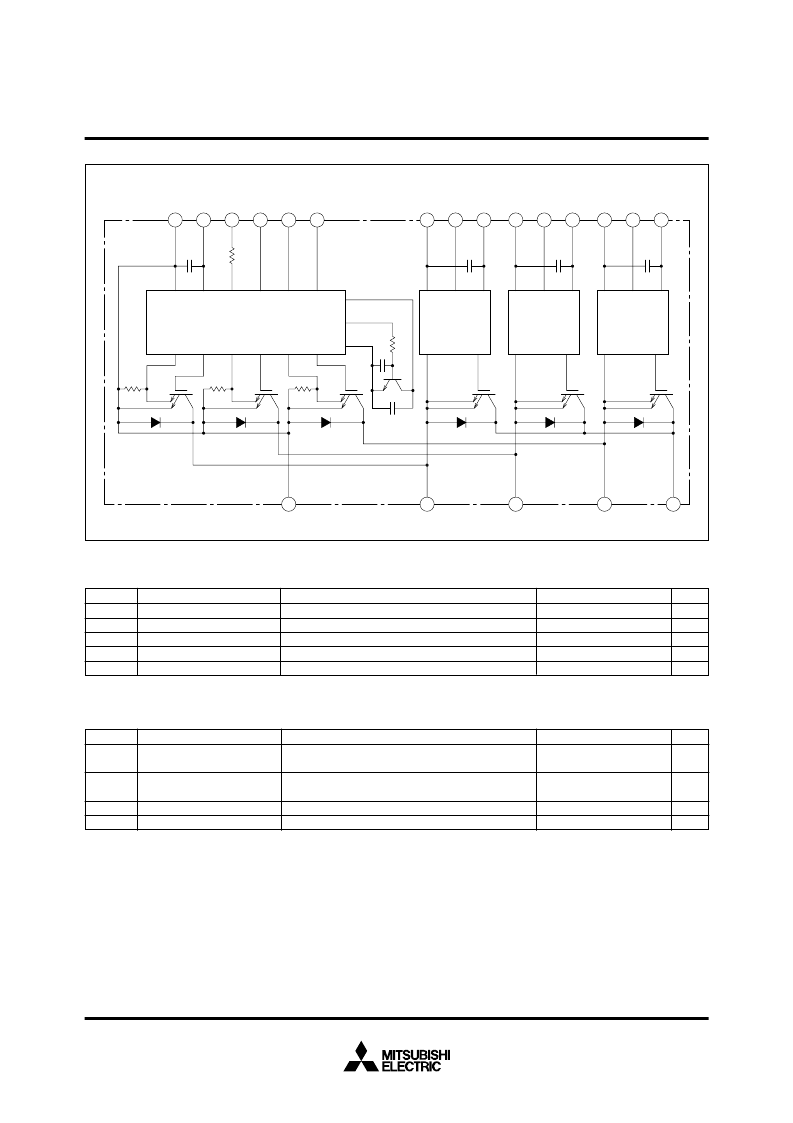 MITSUBISHI
ELECTRIC